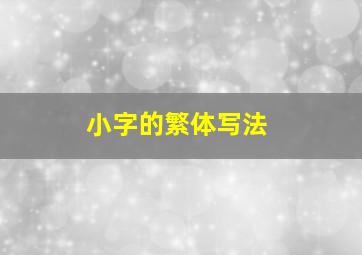 小字的繁体写法